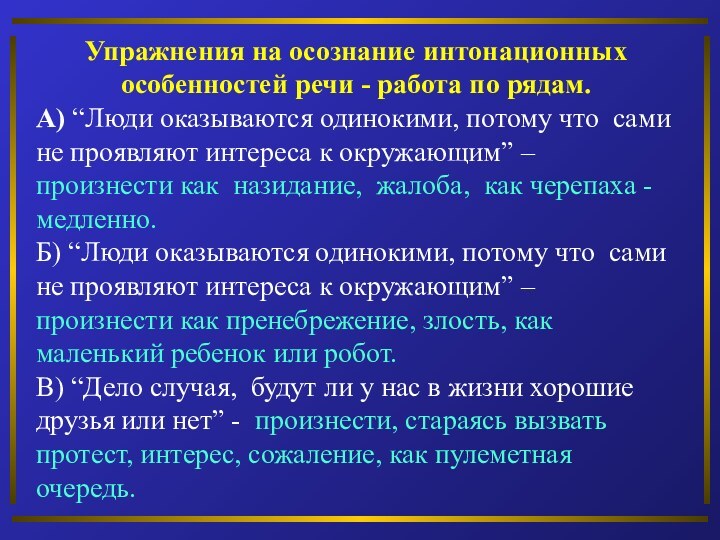 Упражнения на осознание интонационных особенностей речи - работа по рядам.

А) “Люди оказываются одинокими, потому что сами не проявляют интереса к окружающим” – произнести как назидание, жалоба, как черепаха - медленно.

Б) “Люди оказываются одинокими, потому что сами не проявляют интереса к окружающим” – произнести как пренебрежение, злость, как маленький ребенок или робот.

В) “Дело случая, будут ли у нас в жизни хорошие друзья или нет” - произнести, стараясь вызвать протест, интерес, сожаление, как пулеметная очередь.